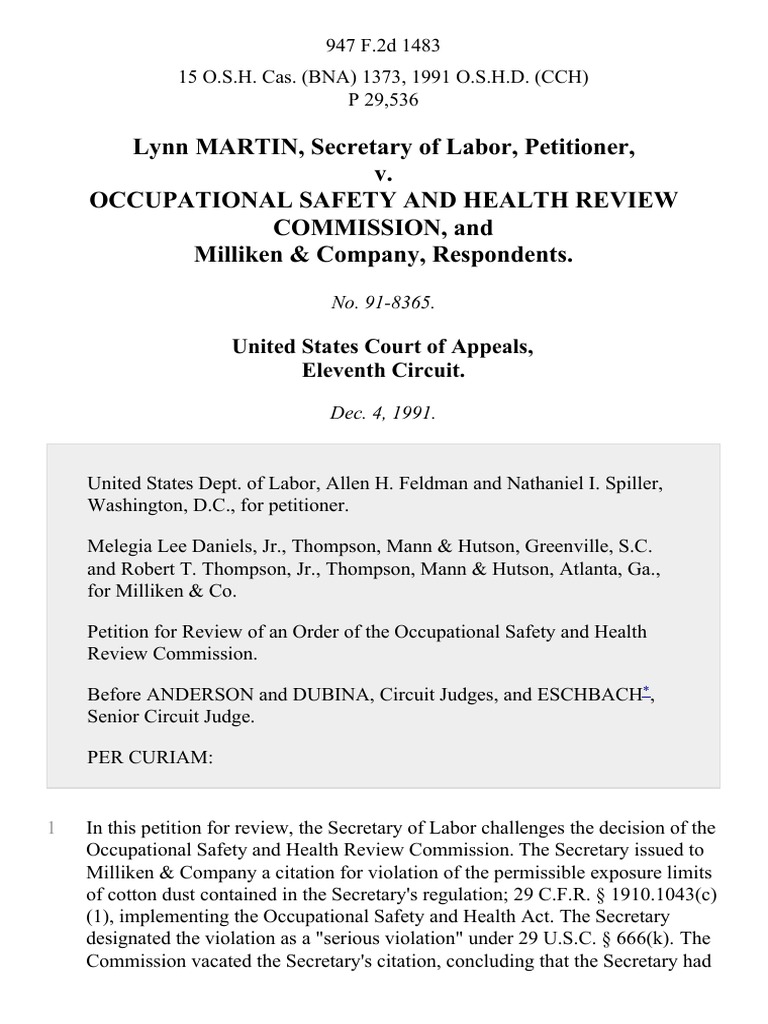 947 F.2d 1483

15 O.S.H. Cas. (BNA) 1373, 1991 O.S.H.D. (CCH) P 29,536

Lynn MARTIN, Secretary of Labor, Petitioner,
v.
OCCUPATIONAL SAFETY AND HEALTH REVIEW COMMISSION, and
Milliken & Company, Respondents.

No. 91-8365.

United States Court of Appeals,
Eleventh Circuit.

Dec. 4, 1991.

United States Dept. of Labor, Allen H. Feldman and Nathaniel I. Spiller, Washington, D.C., for petitioner.

Melegia Lee Daniels, Jr., Thompson, Mann & Hutson, Greenville, S.C. and Robert T. Thompson, Jr., Thompson, Mann & Hutson, Atlanta, Ga., for Milliken & Co.

Petition for Review of an Order of the Occupational Safety and Health Review Commission.

Before ANDERSON and DUBINA, Circuit Judges, and ESCHBACH*, Senior Circuit Judge.

PER CURIAM:

1 In this petition for review, the Secretary of Labor challenges the decision of the Occupational Safety and Health Review Commission. The Secretary issued to Milliken & Company a citation for violation of the permissible exposure limits of cotton dust contained in the Secretary's regulation; 29 C.F.R. § 1910.1043(c)(1), implementing the Occupational Safety and Health Act. The Secretary designated the violation as a "serious violation" under 29 U.S.C. § 666(k). The Commission vacated the Secretary's citation, concluding that the Secretary had